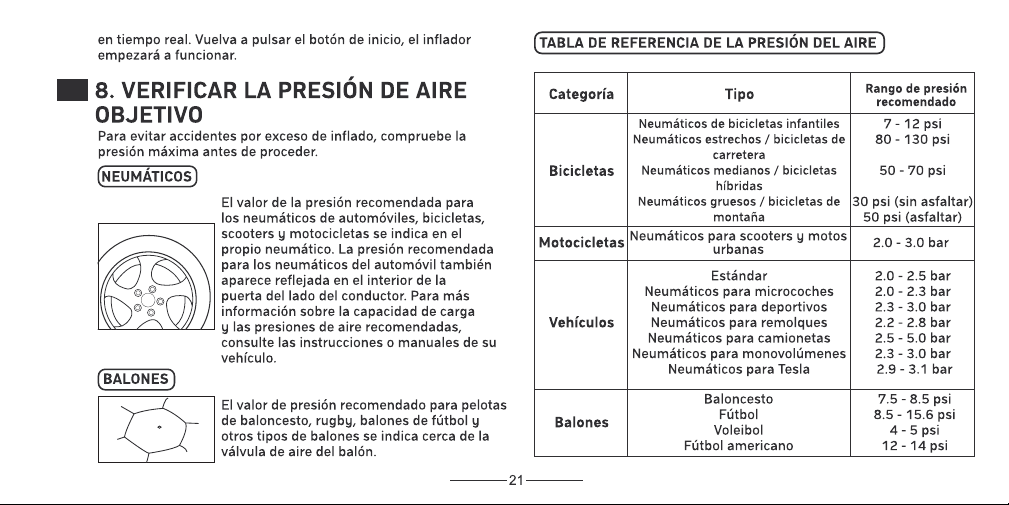 en tiempo real. Vuelva a pulsar el botón de inicio, el inflador empezará a funcionar.

8. VERIFICAR LA PRESIÓN DE AIRE OBJETIVO

Para evitar accidentes por exceso de inflado, compruebe la presión máxima antes de proceder.

NEUMÁTICOS

El valor de la presión recomendada para los neumáticos de automóviles, bicicletas, scooters y motocicletas se indica en el propio neumático. La presión recomendada para los neumáticos del automóvil también aparece reflejada en el interior de la puerta del lado del conductor. Para más información sobre la capacidad de carga y las presiones de aire recomendadas, consulte las instrucciones o manuales de su vehículo.

BALONES

El valor de presión recomendado para pelotas de baloncesto, rugby, balones de fútbol y otros tipos de balones se indica cerca de la válvula de aire del balón.

TABLA DE REFERENCIA DE LA PRESIÓN DEL AIRE

| Categoría | Tipo | Rango de presión recomendado |
|---|---|---|
| Bicicletas | Neumáticos de bicicletas infantiles | 7 - 12 psi |
| | Neumáticos estrechos / bicicletas de carretera | 80 - 130 psi |
| | Neumáticos medianos / bicicletas híbridas | 50 - 70 psi |
| | Neumáticos gruesos / bicicletas de montaña | 30 psi (sin asfaltar) 50 psi (asfaltar) |
| Motocicletas | Neumáticos para scooters y motos urbanas | 2.0 - 3.0 bar |
| Vehículos | Estándar | 2.0 - 2.5 bar |
| | Neumáticos para microcoches | 2.0 - 2.3 bar |
| | Neumáticos para deportivos | 2.3 - 3.0 bar |
| | Neumáticos para remolques | 2.2 - 2.8 bar |
| | Neumáticos para camionetas | 2.5 - 5.0 bar |
| | Neumáticos para monovolúmenes | 2.3 - 3.0 bar |
| | Neumáticos para Tesla | 2.9 - 3.1 bar |
| Balones | Baloncesto | 7.5 - 8.5 psi |
| | Fútbol | 8.5 - 15.6 psi |
| | Voleibol | 4 - 5 psi |
| | Fútbol americano | 12 - 14 psi |

21